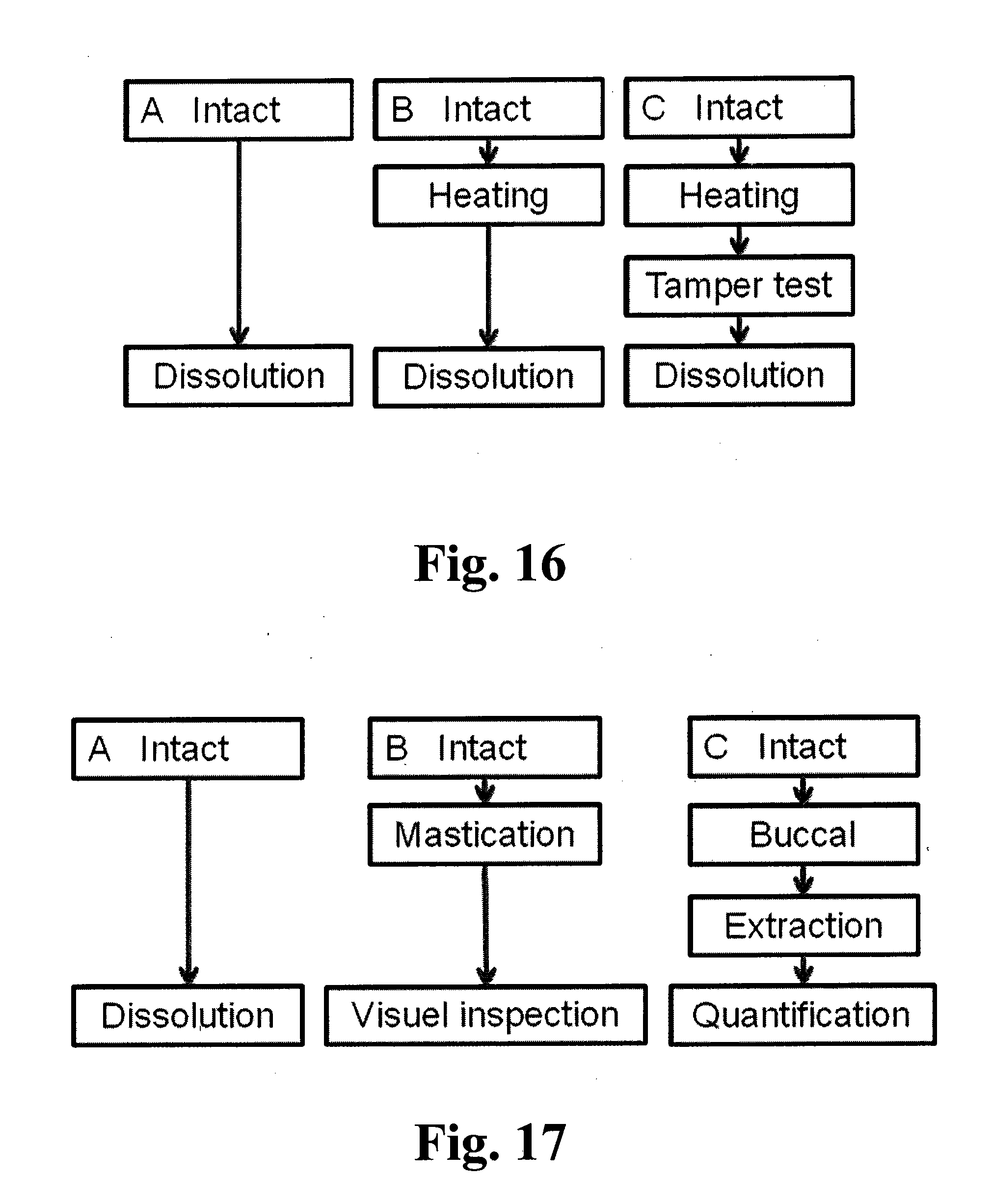 A Intact

Dissolution

B Intact

Heating

Dissolution

C Intact

Heating

Tamper test

Dissolution

Fig. 16

A Intact

Dissolution

B Intact

Mastication

Visuel inspection

C Intact

Buccal

Extraction

Quantification

Fig. 17